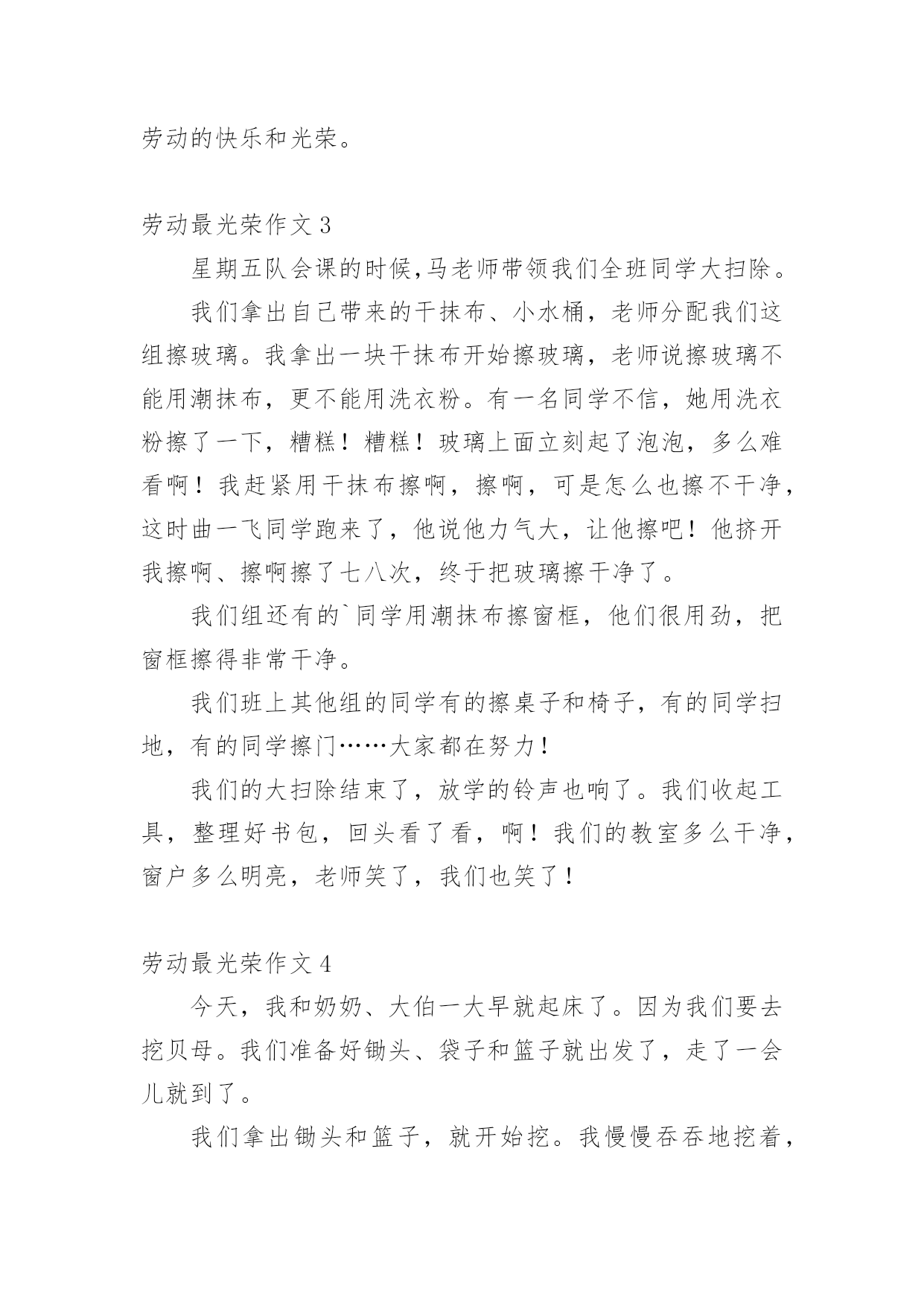 劳动的快乐和光荣。

劳动最光荣作文 3

星期五队会课的时候,马老师带领我们全班同学大扫除。

我们拿出自己带来的干抹布、小水桶，老师分配我们这组擦玻璃。我拿出一块干抹布开始擦玻璃，老师说擦玻璃不能用潮抹布，更不能用洗衣粉。有一名同学不信，她用洗衣粉擦了一下，糟糕！糟糕！玻璃上面立刻起了泡泡，多么难看啊！我赶紧用干抹布擦啊，擦啊，可是怎么也擦不干净，这时曲一飞同学跑来了，他说他力气大，让他擦吧！他挤开我擦啊、擦啊擦了七八次，终于把玻璃擦干净了。

我们组还有的`同学用潮抹布擦窗框，他们很用劲，把窗框擦得非常干净。

我们班上其他组的同学有的擦桌子和椅子，有的同学扫地，有的同学擦门……大家都在努力！

我们的大扫除结束了，放学的铃声也响了。我们收起工具，整理好书包，回头看了看，啊！我们的教室多么干净，窗户多么明亮，老师笑了，我们也笑了！

劳动最光荣作文 4

今天，我和奶奶、大伯一大早就起床了。因为我们要去挖贝母。我们准备好锄头、袋子和篮子就出发了，走了一会儿就到了。

我们拿出锄头和篮子，就开始挖。我慢慢吞吞地挖着，